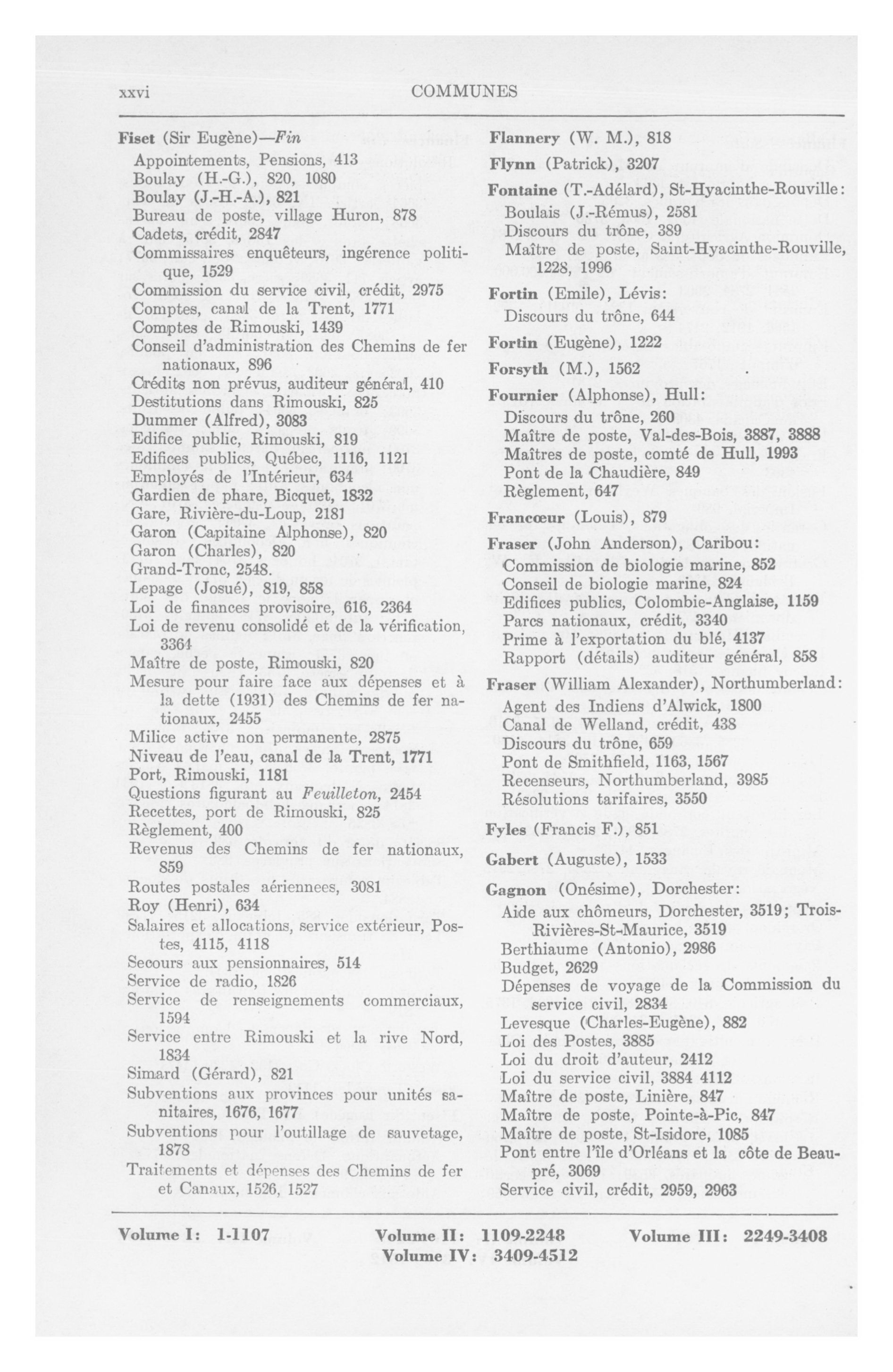 xxvi COMMUNES

Fiset (Sir Eugène)—Fin
Appointements, Pensions, 413
Boulay (H.-G.), 820, 1080
Boulay (J.-H.-A.), 821
Bureau de poste, village Huron, 878
Cadets, crédit, 2847
Commissaires enquêteurs, ingérence politique, 1529
Commission du service civil, crédit, 2975
Comptes, canal de la Trent, 1771
Comptes de Rimouski, 1439
Conseil d'administration des Chemins de fer nationaux, 896
Crédits non prévus, auditeur général, 410
Destitutions dans Rimouski, 825
Dummer (Alfred), 3083
Edifice public, Rimouski, 819
Edifices publics, Québec, 1116, 1121
Employés de l'Intérieur, 634
Gardien de phare, Bicquet, 1832
Gare, Rivière-du-Loup, 2181
Garon (Capitaine Alphonse), 820
Garon (Charles), 820
Grand-Tronc, 2548.
Lepage (Josué), 819, 858
Loi de finances provisoire, 616, 2364
Loi de revenu consolidé et de la vérification, 3364
Maître de poste, Rimouski, 820
Mesure pour faire face aux dépenses et à la dette (1931) des Chemins de fer nationaux, 2455
Milice active non permanente, 2875
Niveau de l'eau, canal de la Trent, 1771
Port, Rimouski, 1181
Questions figurant au Feuilleton, 2454
Recettes, port de Rimouski, 825
Règlement, 400
Revenus des Chemins de fer nationaux, 859
Routes postales aériennees, 3081
Roy (Henri), 634
Salaires et allocations, service extérieur, Postes, 4115, 4118
Secours aux pensionnaires, 514
Service de radio, 1826
Service de renseignements commerciaux, 1594
Service entre Rimouski et la rive Nord, 1834
Simard (Gérard), 821
Subventions aux provinces pour unités sanitaires, 1676, 1677
Subventions pour l'outillage de sauvetage, 1878
Traitements et dépenses des Chemins de fer et Canaux, 1526, 1527

Flannery (W. M.), 818

Flynn (Patrick), 3207

Fontaine (T.-Adélard), St-Hyacinthe-Rouville:
Boulais (J.-Rémus), 2581
Discours du trône, 389
Maître de poste, Saint-Hyacinthe-Rouville, 1228, 1996

Fortin (Emile), Lévis:
Discours du trône, 644

Fortin (Eugène), 1222

Forsyth (M.), 1562

Fournier (Alphonse), Hull:
Discours du trône, 260
Maître de poste, Val-des-Bois, 3887, 3888
Maîtres de poste, comté de Hull, 1993
Pont de la Chaudière, 849
Règlement, 647

Francœur (Louis), 879

Fraser (John Anderson), Caribou:
Commission de biologie marine, 852
Conseil de biologie marine, 824
Edifices publics, Colombie-Anglaise, 1159
Parcs nationaux, crédit, 3340
Prime à l'exportation du blé, 4137
Rapport (détails) auditeur général, 858

Fraser (William Alexander), Northumberland:
Agent des Indiens d'Alwick, 1800
Canal de Welland, crédit, 438
Discours du trône, 659
Pont de Smithfield, 1163, 1567
Recenseurs, Northumberland, 3985
Résolutions tarifaires, 3550

Fyles (Francis F.), 851

Gabert (Auguste), 1533

Gagnon (Onésime), Dorchester:
Aide aux chômeurs, Dorchester, 3519; Trois-Rivières-St-Maurice, 3519
Berthiaume (Antonio), 2986
Budget, 2629
Dépenses de voyage de la Commission du service civil, 2834
Levesque (Charles-Eugène), 882
Loi des Postes, 3885
Loi du droit d'auteur, 2412
Loi du service civil, 3884 4112
Maître de poste, Linière, 847
Maître de poste, Pointe-à-Pic, 847
Maître de poste, St-Isidore, 1085
Pont entre l'île d'Orléans et la côte de Beaupré, 3069
Service civil, crédit, 2959, 2963

Volume I: 1-1107 Volume II: 1109-2248 Volume III: 2249-3408
Volume IV: 3409-4512